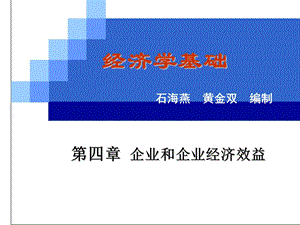 经济学基础

石海燕　黄金双　编制

第四章　企业和企业经济效益